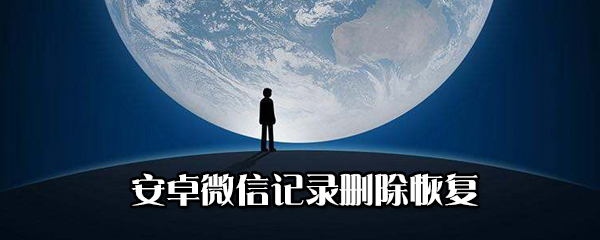 安卓微信记录删除恢复